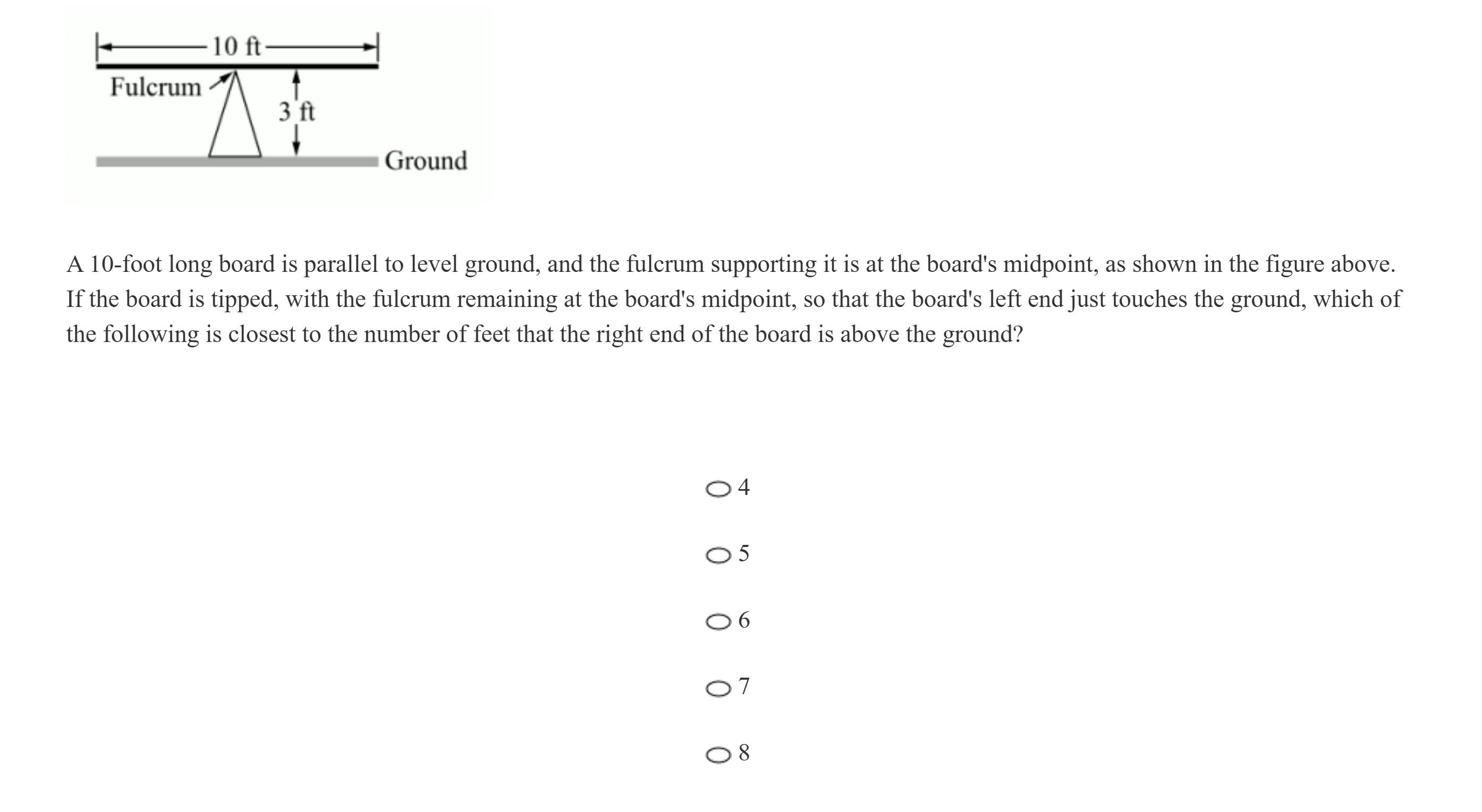 10 ft
Fulcrum
3 ft
Ground

A 10-foot long board is parallel to level ground, and the fulcrum supporting it is at the board's midpoint, as shown in the figure above. If the board is tipped, with the fulcrum remaining at the board's midpoint, so that the board's left end just touches the ground, which of the following is closest to the number of feet that the right end of the board is above the ground?

4

5

6

7

8